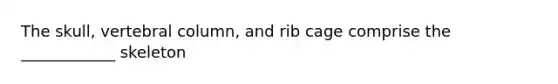 The skull, vertebral column, and rib cage comprise the ____________ skeleton